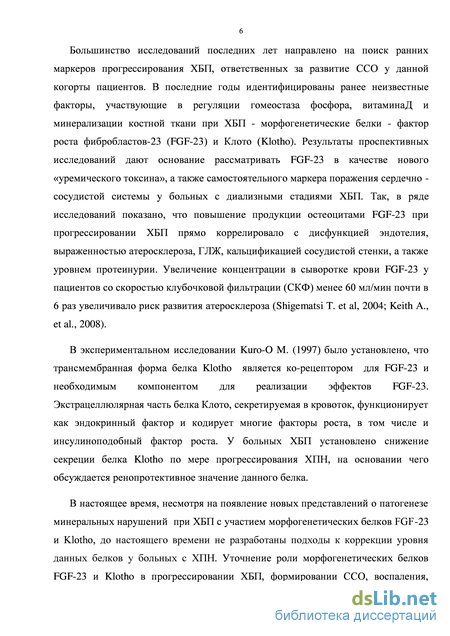 6

Большинство исследований последних лет направлено на поиск ранних маркеров прогрессирования ХБП, ответственных за развитие ССО у данной когорты пациентов. В последние годы идентифицированы ранее неизвестные факторы, участвующие в регуляции гомеостаза фосфора, витаминаД и минерализации костной ткани при ХБП - морфогенетические белки - фактор роста фибробластов-23 (FGF-23) и Клото (Klotho). Результаты проспективных исследований дают основание рассматривать FGF-23 в качестве нового «уремического токсина», а также самостоятельного маркера поражения сердечно - сосудистой системы у больных с диализными стадиями ХБП. Так, в ряде исследований показано, что повышение продукции остеоцитами FGF-23 при прогрессировании ХБП прямо коррелировало с дисфункцией эндотелия, выраженностью атеросклероза, ГЛЖ, кальцификацией сосудистой стенки, а также уровнем протеинурии. Увеличение концентрации в сыворотке крови FGF-23 у пациентов со скоростью клубочковой фильтрации (СКФ) менее 60 мл/мин почти в 6 раз увеличивало риск развития атеросклероза (Shigematsi T. et al, 2004; Keith A., et al., 2008).

В экспериментальном исследовании Kuro-O M. (1997) было установлено, что трансмембранная форма белка Klotho является ко-рецептором для FGF-23 и необходимым компонентом для реализации эффектов FGF-23. Экстрацеллюлярная часть белка Клото, секретируемая в кровоток, функционирует как эндокринный фактор и кодирует многие факторы роста, в том числе и инсулиноподобный фактор роста. У больных ХБП установлено снижение секреции белка Klotho по мере прогрессирования ХПН, на основании чего обсуждается ренопротективное значение данного белка.

В настоящее время, несмотря на появление новых представлений о патогенезе минеральных нарушений при ХБП с участием морфогенетических белков FGF-23 и Klotho, до настоящего времени не разработаны подходы к коррекции уровня данных белков у больных с ХПН. Уточнение роли морфогенетических белков FGF-23 и Klotho в прогрессировании ХБП, формировании ССО, воспаления,

dsLib.net
библиотека диссертаций